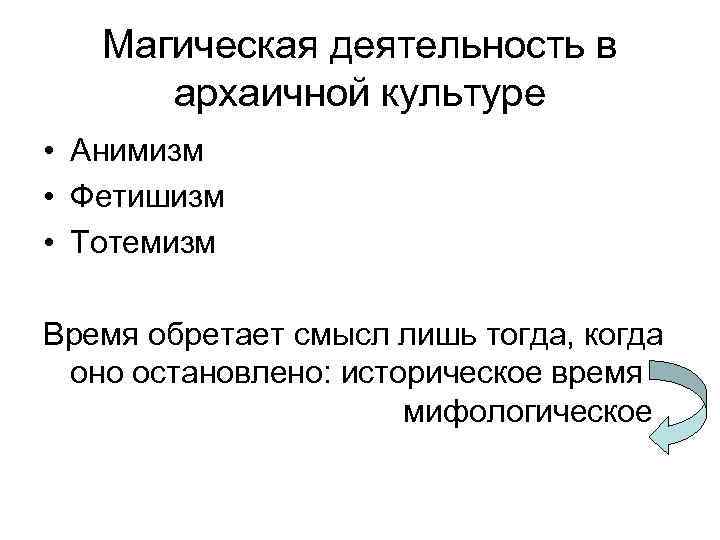 Магическая деятельность в архаичной культуре

• Анимизм
• Фетишизм
• Тотемизм

Время обретает смысл лишь тогда, когда оно остановлено: историческое время мифологическое